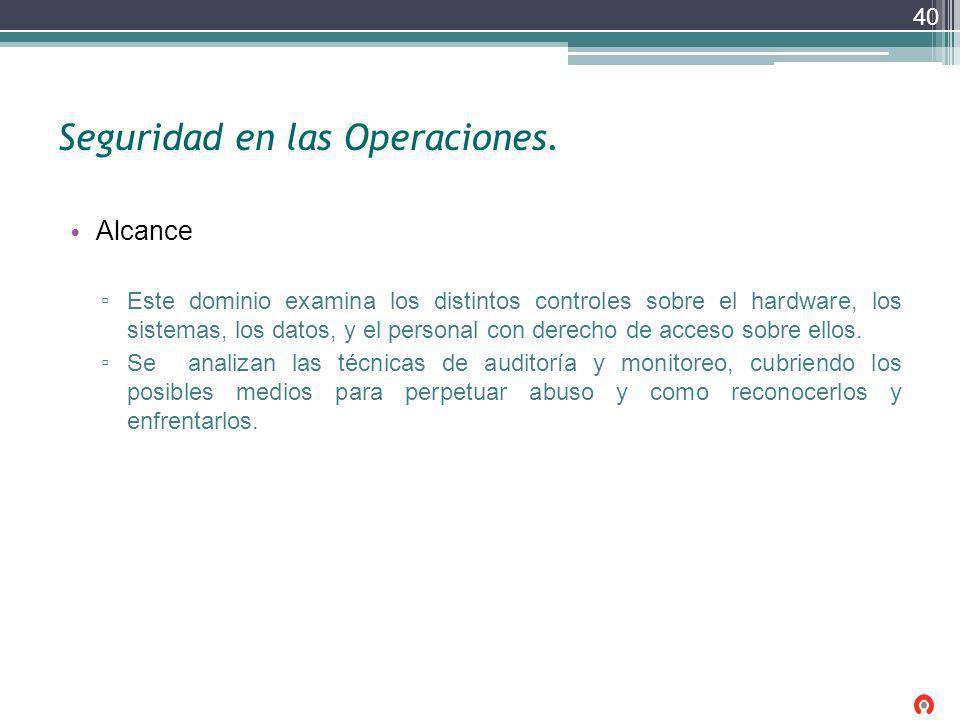 40

Seguridad en las Operaciones.

• Alcance

▫ Este dominio examina los distintos controles sobre el hardware, los sistemas, los datos, y el personal con derecho de acceso sobre ellos.

▫ Se analizan las técnicas de auditoría y monitoreo, cubriendo los posibles medios para perpetuar abuso y como reconocerlos y enfrentarlos.